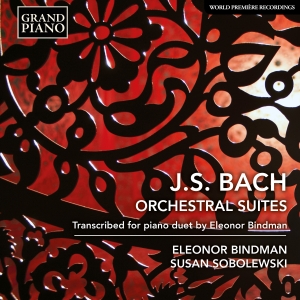 GRAND PIANO

WORLD PREMIÈRE RECORDINGS

J.S. BACH
ORCHESTRAL SUITES
Transcribed for piano duet by Eleonor Bindman

ELEONOR BINDMAN
SUSAN SOBOLEWSKI